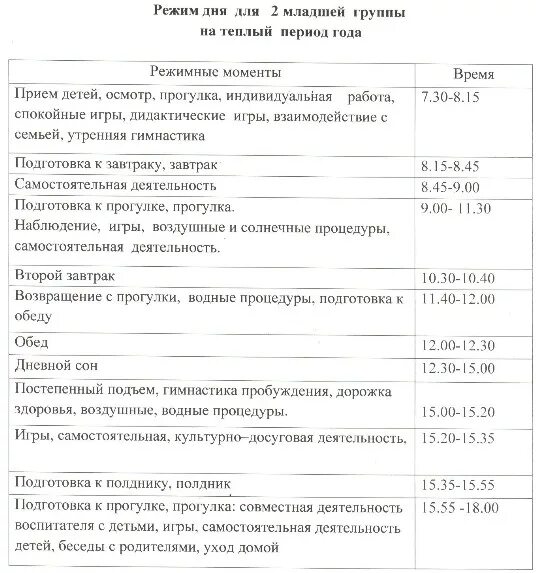 Режим дня для 2 младшей группы
на теплый период года

| Режимные моменты | Время |
|---|---|
| Прием детей, осмотр, прогулка, индивидуальная работа, спокойные игры, дидактические игры, взаимодействие с семьей, утренняя гимнастика | 7.30-8.15 |
| Подготовка к завтраку, завтрак | 8.15-8.45 |
| Самостоятельная деятельность | 8.45-9.00 |
| Подготовка к прогулке, прогулка. Наблюдение, игры, воздушные и солнечные процедуры, самостоятельная деятельность. | 9.00- 11.30 |
| Второй завтрак | 10.30-10.40 |
| Возвращение с прогулки, водные процедуры, подготовка к обеду | 11.40-12.00 |
| Обед | 12.00-12.30 |
| Дневной сон | 12.30-15.00 |
| Постепенный подъем, гимнастика пробуждения, дорожка здоровья, воздушные, водные процедуры. | 15.00-15.20 |
| Игры, самостоятельная, культурно–досуговая деятельность. | 15.20-15.35 |
| Подготовка к полднику, полдник | 15.35-15.55 |
| Подготовка к прогулке, прогулка: совместная деятельность воспитателя с детьми, игры, самостоятельная деятельность детей, беседы с родителями, уход домой | 15.55 -18.00 |